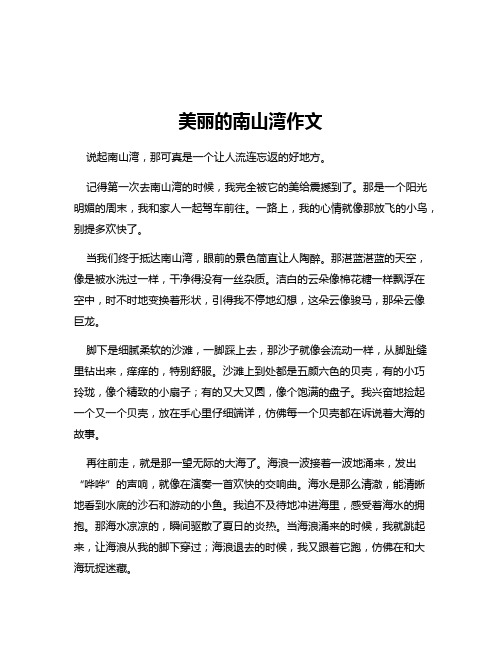 美丽的南山湾作文

说起南山湾，那可真是一个让人流连忘返的好地方。

记得第一次去南山湾的时候，我完全被它的美给震撼到了。那是一个阳光明媚的周末，我和家人一起驾车前往。一路上，我的心情就像那放飞的小鸟，别提多欢快了。

当我们终于抵达南山湾，眼前的景色简直让人陶醉。那湛蓝湛蓝的天空，像是被水洗过一样，干净得没有一丝杂质。洁白的云朵像棉花糖一样飘浮在空中，时不时地变换着形状，引得我不停地幻想，这朵云像骏马，那朵云像巨龙。

脚下是细腻柔软的沙滩，一脚踩上去，那沙子就像会流动一样，从脚趾缝里钻出来，痒痒的，特别舒服。沙滩上到处都是五颜六色的贝壳，有的小巧玲珑，像个精致的小扇子；有的又大又圆，像个饱满的盘子。我兴奋地捡起一个又一个贝壳，放在手心里仔细端详，仿佛每一个贝壳都在诉说着大海的故事。

再往前走，就是那一望无际的大海了。海浪一波接着一波地涌来，发出“哗哗”的声响，就像在演奏一首欢快的交响曲。海水是那么清澈，能清晰地看到水底的沙石和游动的小鱼。我迫不及待地冲进海里，感受着海水的拥抱。那海水凉凉的，瞬间驱散了夏日的炎热。当海浪涌来的时候，我就跳起来，让海浪从我的脚下穿过；海浪退去的时候，我又跟着它跑，仿佛在和大海玩捉迷藏。